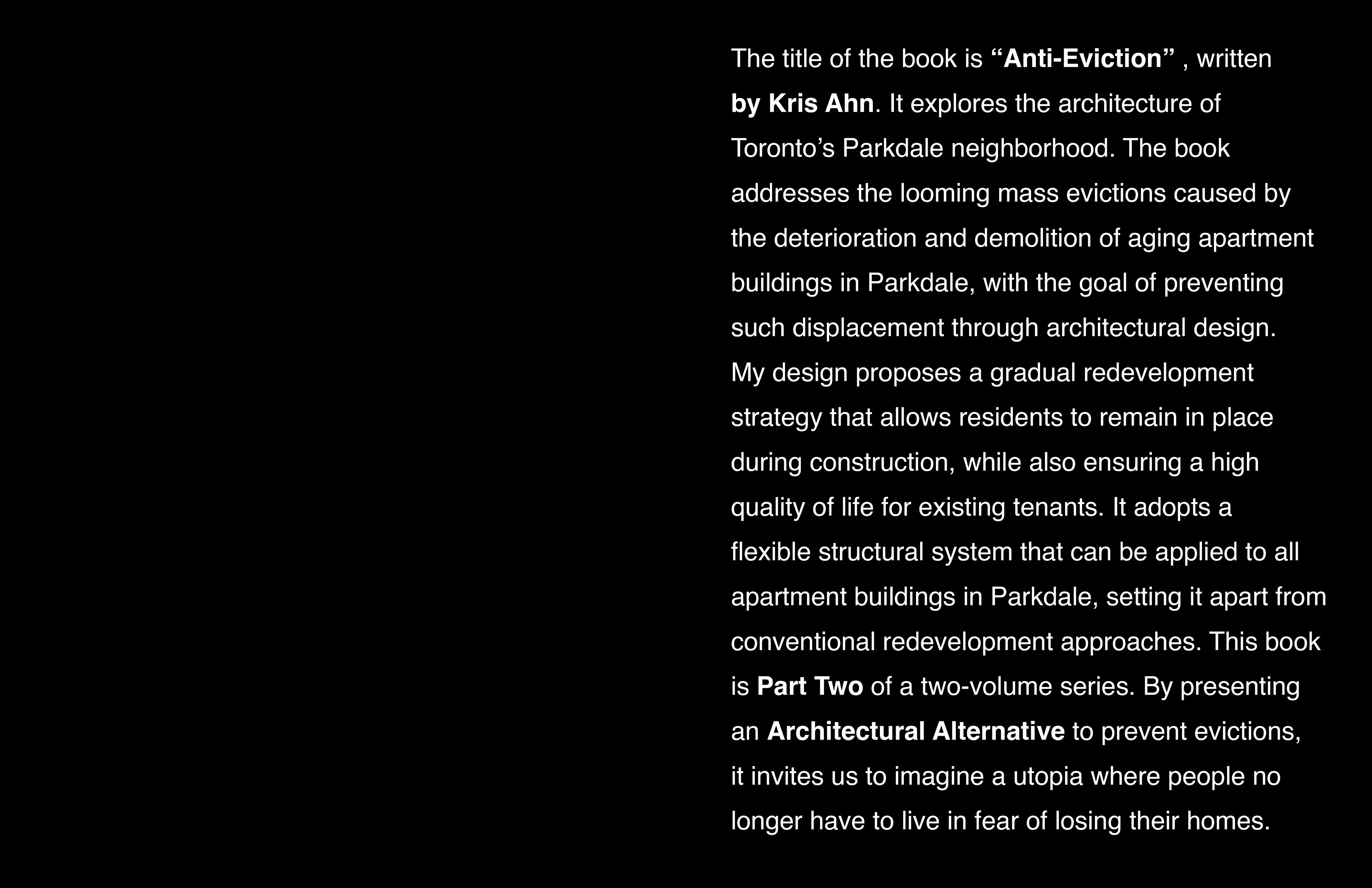 The title of the book is “Anti-Eviction” , written by Kris Ahn. It explores the architecture of Toronto’s Parkdale neighborhood. The book addresses the looming mass evictions caused by the deterioration and demolition of aging apartment buildings in Parkdale, with the goal of preventing such displacement through architectural design.
My design proposes a gradual redevelopment strategy that allows residents to remain in place during construction, while also ensuring a high quality of life for existing tenants. It adopts a flexible structural system that can be applied to all apartment buildings in Parkdale, setting it apart from conventional redevelopment approaches. This book is Part Two of a two-volume series. By presenting an Architectural Alternative to prevent evictions, it invites us to imagine a utopia where people no longer have to live in fear of losing their homes.